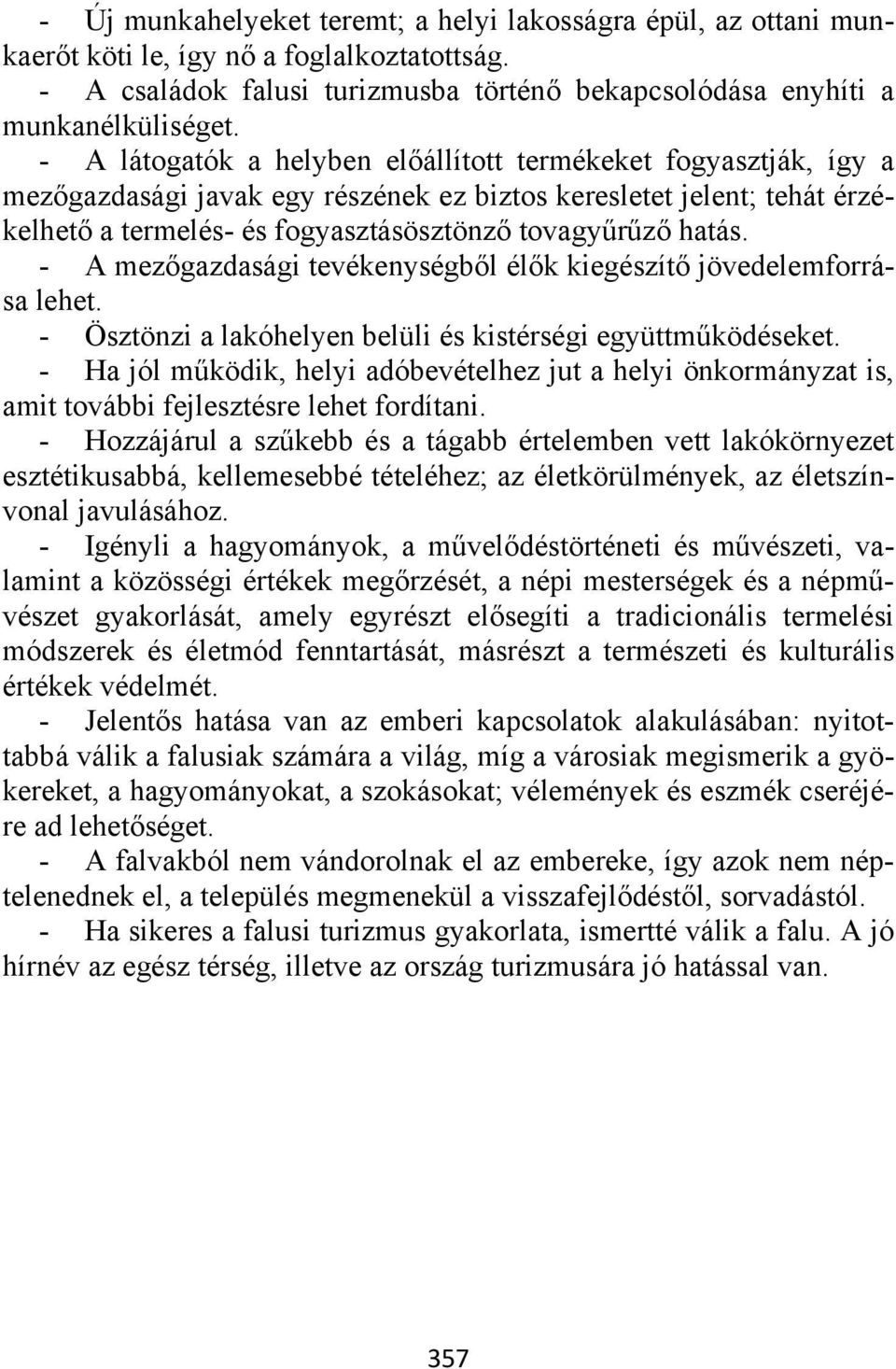 - Új munkahelyeket teremt; a helyi lakosságra épül, az ottani munkaerőt köti le, így nő a foglalkoztatottság.
- A családok falusi turizmusba történő bekapcsolódása enyhíti a munkanélküliséget.
- A látogatók a helyben előállított termékeket fogyasztják, így a mezőgazdasági javak egy részének ez biztos keresletet jelent; tehát érzékelhető a termelés- és fogyasztásösztönző tovagyűrűző hatás.
- A mezőgazdasági tevékenységből élők kiegészítő jövedelemforrása lehet.
- Ösztönzi a lakóhelyen belüli és kistérségi együttműködéseket.
- Ha jól működik, helyi adóbevételhez jut a helyi önkormányzat is, amit további fejlesztésre lehet fordítani.
- Hozzájárul a szűkebb és a tágabb értelemben vett lakókörnyezet esztétikusabbá, kellemesebbé tételéhez; az életkörülmények, az életszínvonal javulásához.
- Igényli a hagyományok, a művelődéstörténeti és művészeti, valamint a közösségi értékek megőrzését, a népi mesterségek és a népművészet gyakorlását, amely egyrészt elősegíti a tradicionális termelési módszerek és életmód fenntartását, másrészt a természeti és kulturális értékek védelmét.
- Jelentős hatása van az emberi kapcsolatok alakulásában: nyitottabbá válik a falusiak számára a világ, míg a városiak megismerik a gyökereket, a hagyományokat, a szokásokat; vélemények és eszmék cseréjére ad lehetőséget.
- A falvakból nem vándorolnak el az embereke, így azok nem néptelenednek el, a település megmenekül a visszafejlődéstől, sorvadástól.
- Ha sikeres a falusi turizmus gyakorlata, ismertté válik a falu. A jó hírnév az egész térség, illetve az ország turizmusára jó hatással van.

357